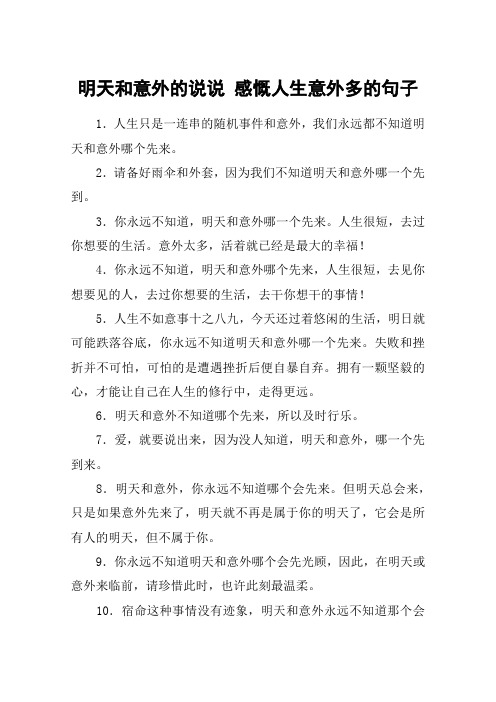 明天和意外的说说 感慨人生意外多的句子

1．人生只是一连串的随机事件和意外，我们永远都不知道明天和意外哪个先来。

2．请备好雨伞和外套，因为我们不知道明天和意外哪一个先到。

3．你永远不知道，明天和意外哪一个先来。人生很短，去过你想要的生活。意外太多，活着就已经是最大的幸福！

4．你永远不知道，明天和意外哪个先来，人生很短，去见你想要见的人，去过你想要的生活，去干你想干的事情！

5．人生不如意事十之八九，今天还过着悠闲的生活，明日就可能跌落谷底，你永远不知道明天和意外哪一个先来。失败和挫折并不可怕，可怕的是遭遇挫折后便自暴自弃。拥有一颗坚毅的心，才能让自己在人生的修行中，走得更远。

6．明天和意外不知道哪个先来，所以及时行乐。

7．爱，就要说出来，因为没人知道，明天和意外，哪一个先到来。

8．明天和意外，你永远不知道哪个会先来。但明天总会来，只是如果意外先来了，明天就不再是属于你的明天了，它会是所有人的明天，但不属于你。

9．你永远不知道明天和意外哪个会先光顾，因此，在明天或意外来临前，请珍惜此时，也许此刻最温柔。

10．宿命这种事情没有迹象，明天和意外永远不知道那个会